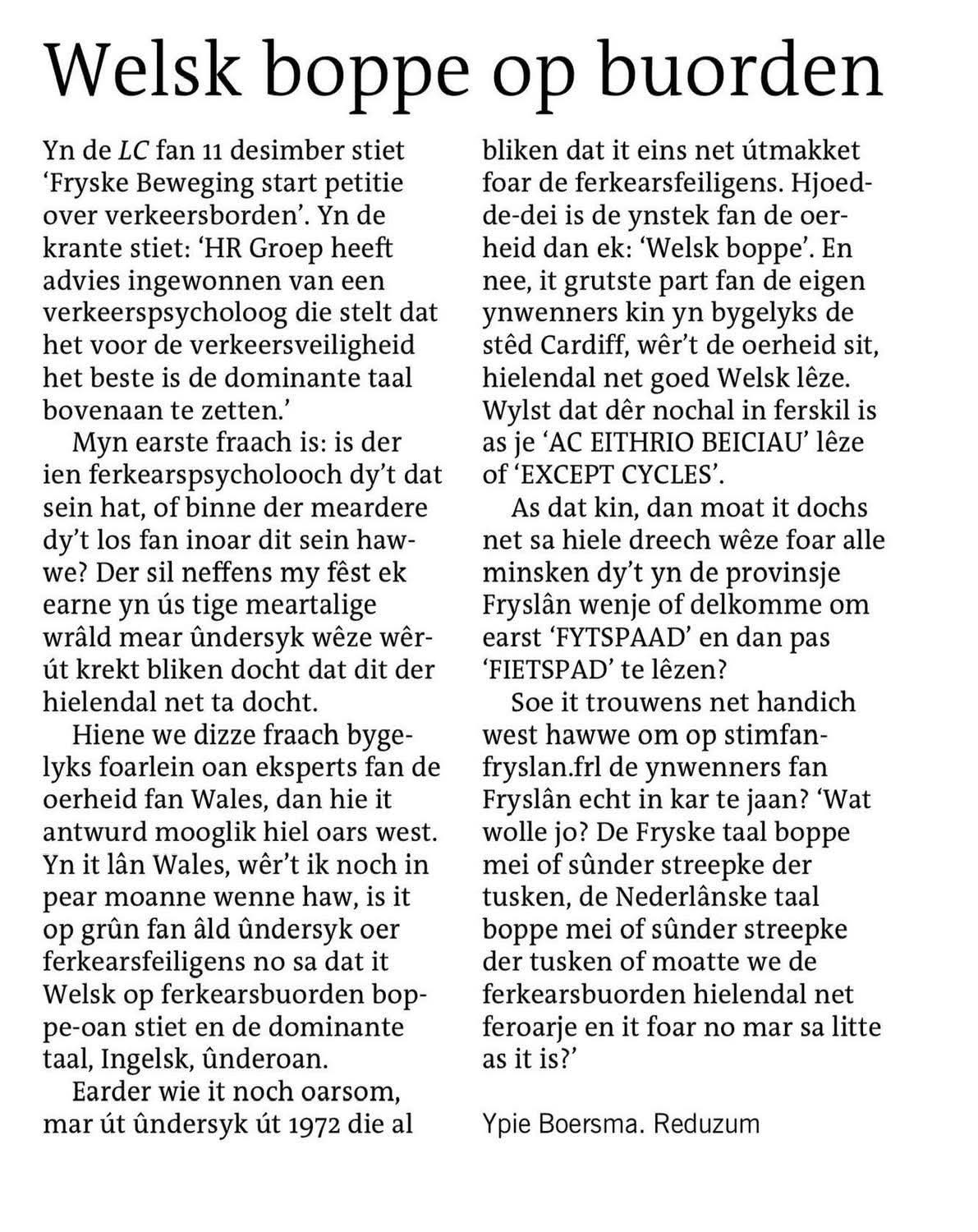 Welsk boppe op buorden

Yn de LC fan 11 desimber stiet 'Fryske Beweging start petitie over verkeersborden'. Yn de krante stiet: 'HR Groep heeft advies ingewonnen van een verkeerspsycholoog die stelt dat het voor de verkeersveiligheid het beste is de dominante taal bovenaan te zetten.'

Myn earste fraach is: is der ien ferkearspsycholooch dy't dat sein hat, of binne der meardere dy't los fan inoar dit sein hawwe? Der sil neffens my fêst ek earne yn ús tige meartalige wrâld mear ûndersyk wêze wêrút krekt bliken docht dat dit der hielendal net ta docht.

Hiene we dizze fraach bygelyks foarlein oan eksperts fan de oerheid fan Wales, dan hie it antwurd mooglik hiel oars west. Yn it lân Wales, wêr't ik noch in pear moanne wenne haw, is it op grûn fan âld ûndersyk oer ferkearsfeiligens no sa dat it Welsk op ferkearsbuorden boppe-oan stiet en de dominante taal, Ingelsk, ûnderoan.

Earder wie it noch oarsom, mar út ûndersyk út 1972 die al bliken dat it eins net útmakket foar de ferkearsfeiligens. Hjoed-de-dei is de ynstek fan de oerheid dan ek: 'Welsk boppe'. En nee, it grutste part fan de eigen ynwenners kin yn bygelyks de stêd Cardiff, wêr't de oerheid sit, hielendal net goed Welsk lêze. Wylst dat dêr nochal in ferskil is as je 'AC EITHRIO BEICIAU' lêze of 'EXCEPT CYCLES'.

As dat kin, dan moat it dochs net sa hiele dreech wêze foar alle minsken dy't yn de provinsje Fryslân wenje of delkomme om earst 'FYTSPAAD' en dan pas 'FIETSPAD' te lêzen?

Soe it trouwens net handich west hawwe om op stimfanfryslan.frl de ynwenners fan Fryslân echt in kar te jaan? 'Wat wolle jo? De Fryske taal boppe mei of sûnder streepke der tusken, de Nederlânske taal boppe mei of sûnder streepke der tusken of moatte we de ferkearsbuorden hielendal net feroarje en it foar no mar sa litte as it is?'

Ypie Boersma. Reduzum